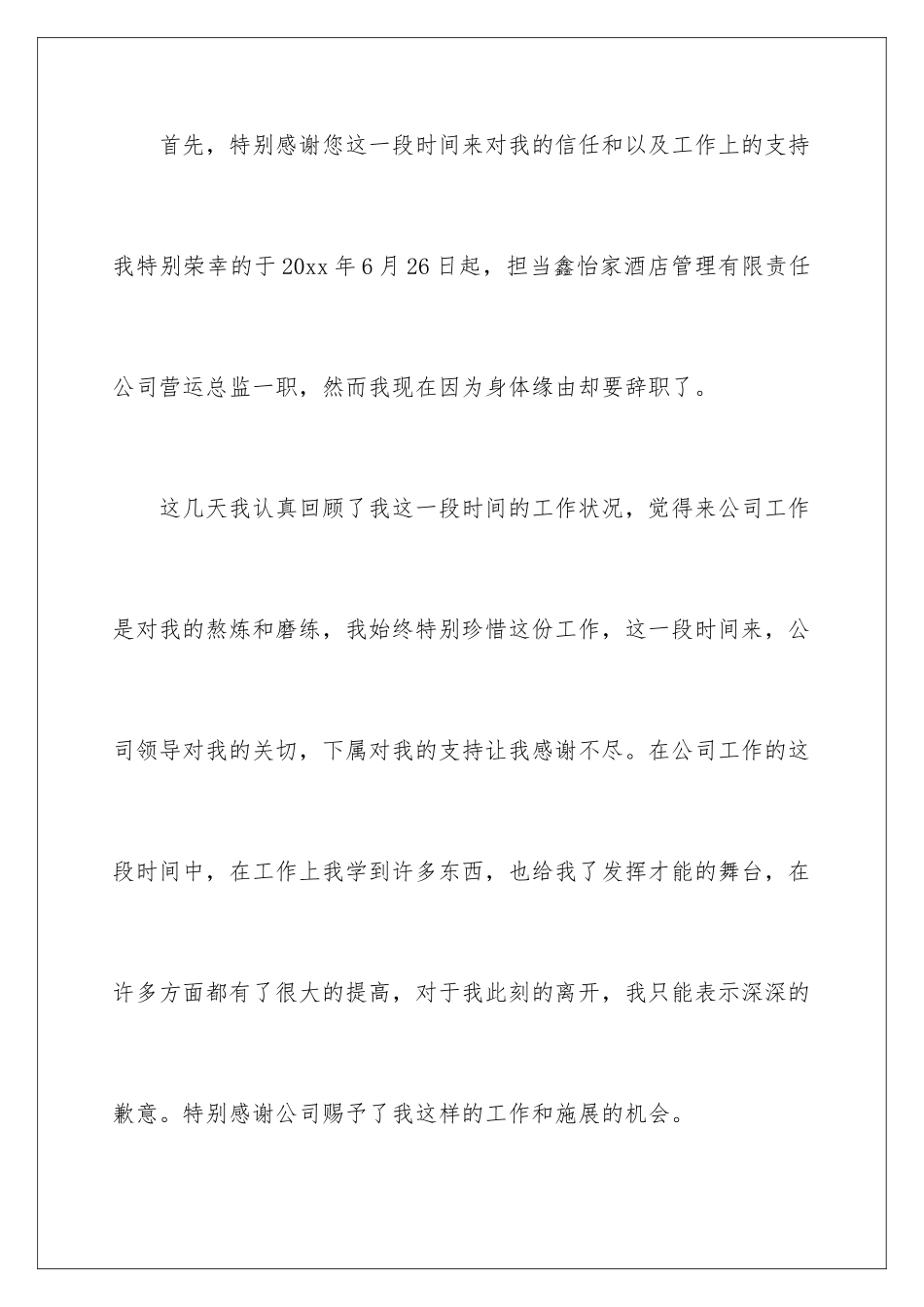 首先，特别感谢您这一段时间来对我的信任和以及工作上的支持我特别荣幸的于20xx年6月26日起，担当鑫怡家酒店管理有限责任公司营运总监一职，然而我现在因为身体缘由却要辞职了。

这几天我认真回顾了我这一段时间的工作状况，觉得来公司工作是对我的熬炼和磨练，我始终特别珍惜这份工作，这一段时间来，公司领导对我的关切，下属对我的支持让我感谢不尽。在公司工作的这段时间中，在工作上我学到许多东西，也给我了发挥才能的舞台，在许多方面都有了很大的提高，对于我此刻的离开，我只能表示深深的歉意。特别感谢公司赐予了我这样的工作和施展的机会。